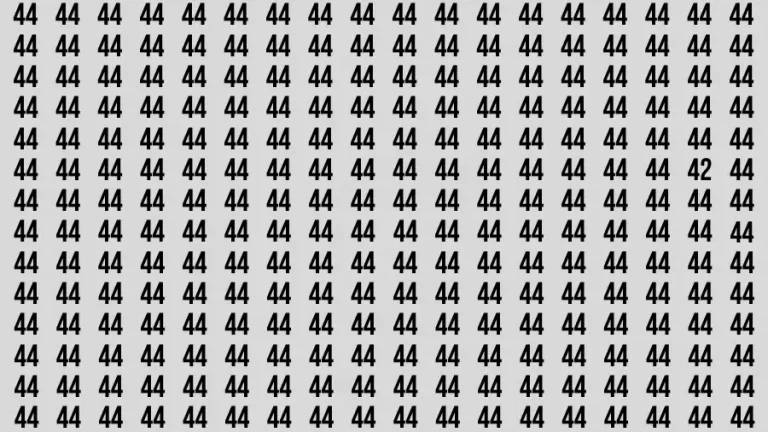 44 44 44 44 44 44 44 44 44 44 44 44 44 44 44 44 44 44
44 44 44 44 44 44 44 44 44 44 44 44 44 44 44 44 44 44
44 44 44 44 44 44 44 44 44 44 44 44 44 44 44 44 44 44
44 44 44 44 44 44 44 44 44 44 44 44 44 44 44 44 44 44
44 44 44 44 44 44 44 44 44 44 44 44 44 44 44 44 44 44
44 44 44 44 44 44 44 44 44 44 44 44 44 44 44 44 42 44
44 44 44 44 44 44 44 44 44 44 44 44 44 44 44 44 44 44
44 44 44 44 44 44 44 44 44 44 44 44 44 44 44 44 44 44
44 44 44 44 44 44 44 44 44 44 44 44 44 44 44 44 44 44
44 44 44 44 44 44 44 44 44 44 44 44 44 44 44 44 44 44
44 44 44 44 44 44 44 44 44 44 44 44 44 44 44 44 44 44
44 44 44 44 44 44 44 44 44 44 44 44 44 44 44 44 44 44
44 44 44 44 44 44 44 44 44 44 44 44 44 44 44 44 44 44
44 44 44 44 44 44 44 44 44 44 44 44 44 44 44 44 44 44